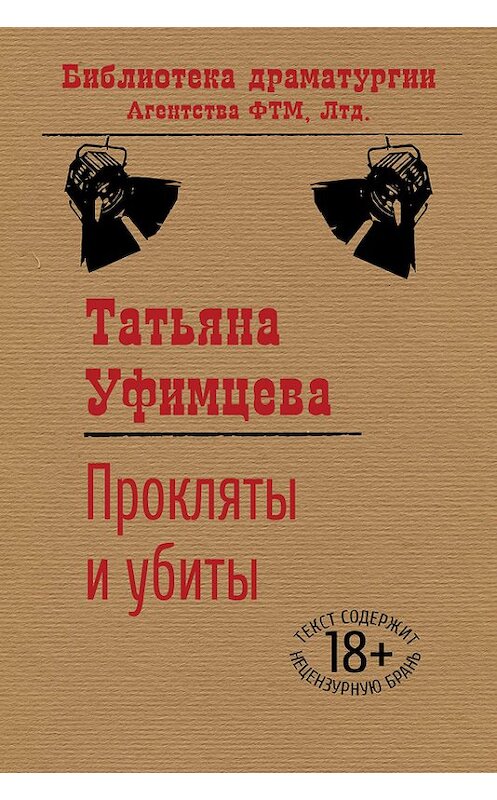 Библиотека драматургии
Агентства ФТМ, Лтд.

Татьяна Уфимцева

Прокляты и убиты

ТЕКСТ СОДЕРЖИТ
18+
НЕЦЕНЗУРНУЮ БРАНЬ